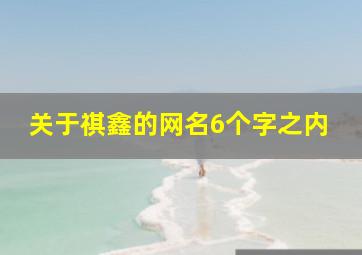 关于祺鑫的网名6个字之内